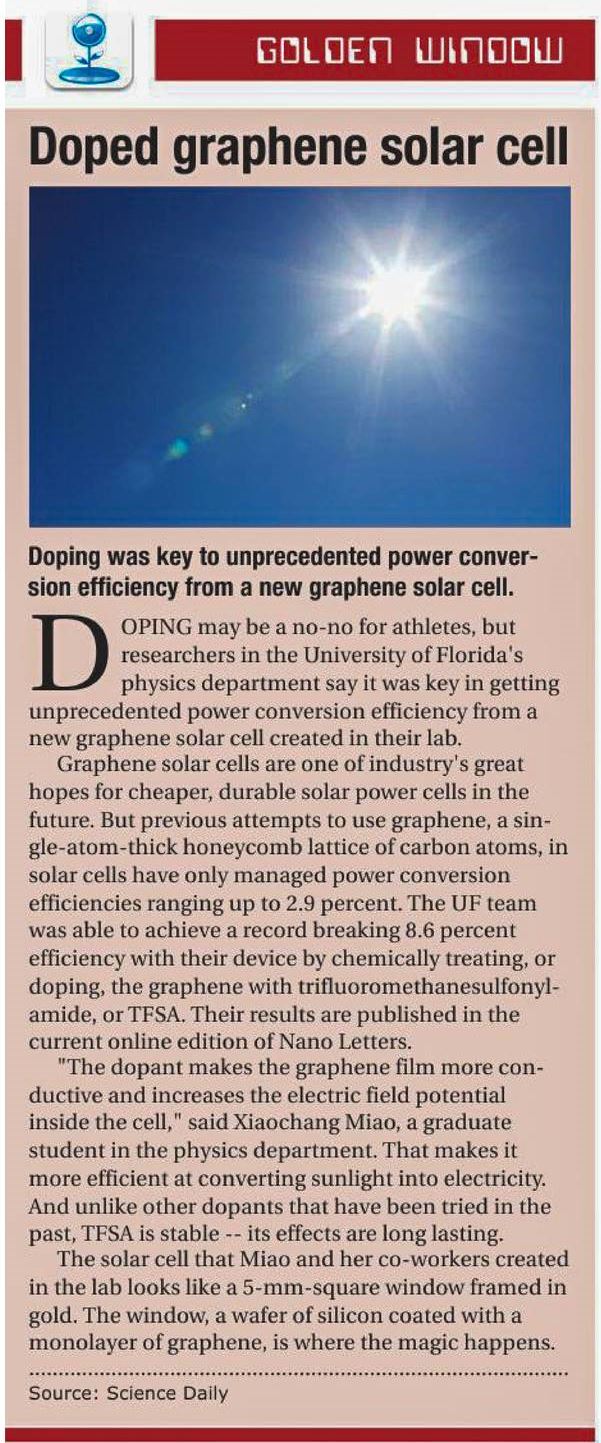 GOLDEN WINDOW

Doped graphene solar cell

Doping was key to unprecedented power conversion efficiency from a new graphene solar cell.

DOPING may be a no-no for athletes, but researchers in the University of Florida's physics department say it was key in getting unprecedented power conversion efficiency from a new graphene solar cell created in their lab.

Graphene solar cells are one of industry's great hopes for cheaper, durable solar power cells in the future. But previous attempts to use graphene, a single-atom-thick honeycomb lattice of carbon atoms, in solar cells have only managed power conversion efficiencies ranging up to 2.9 percent. The UF team was able to achieve a record breaking 8.6 percent efficiency with their device by chemically treating, or doping, the graphene with trifluoromethanesulfonylamide, or TFSA. Their results are published in the current online edition of Nano Letters.

"The dopant makes the graphene film more conductive and increases the electric field potential inside the cell," said Xiaochang Miao, a graduate student in the physics department. That makes it more efficient at converting sunlight into electricity. And unlike other dopants that have been tried in the past, TFSA is stable -- its effects are long lasting.

The solar cell that Miao and her co-workers created in the lab looks like a 5-mm-square window framed in gold. The window, a wafer of silicon coated with a monolayer of graphene, is where the magic happens.

Source: Science Daily